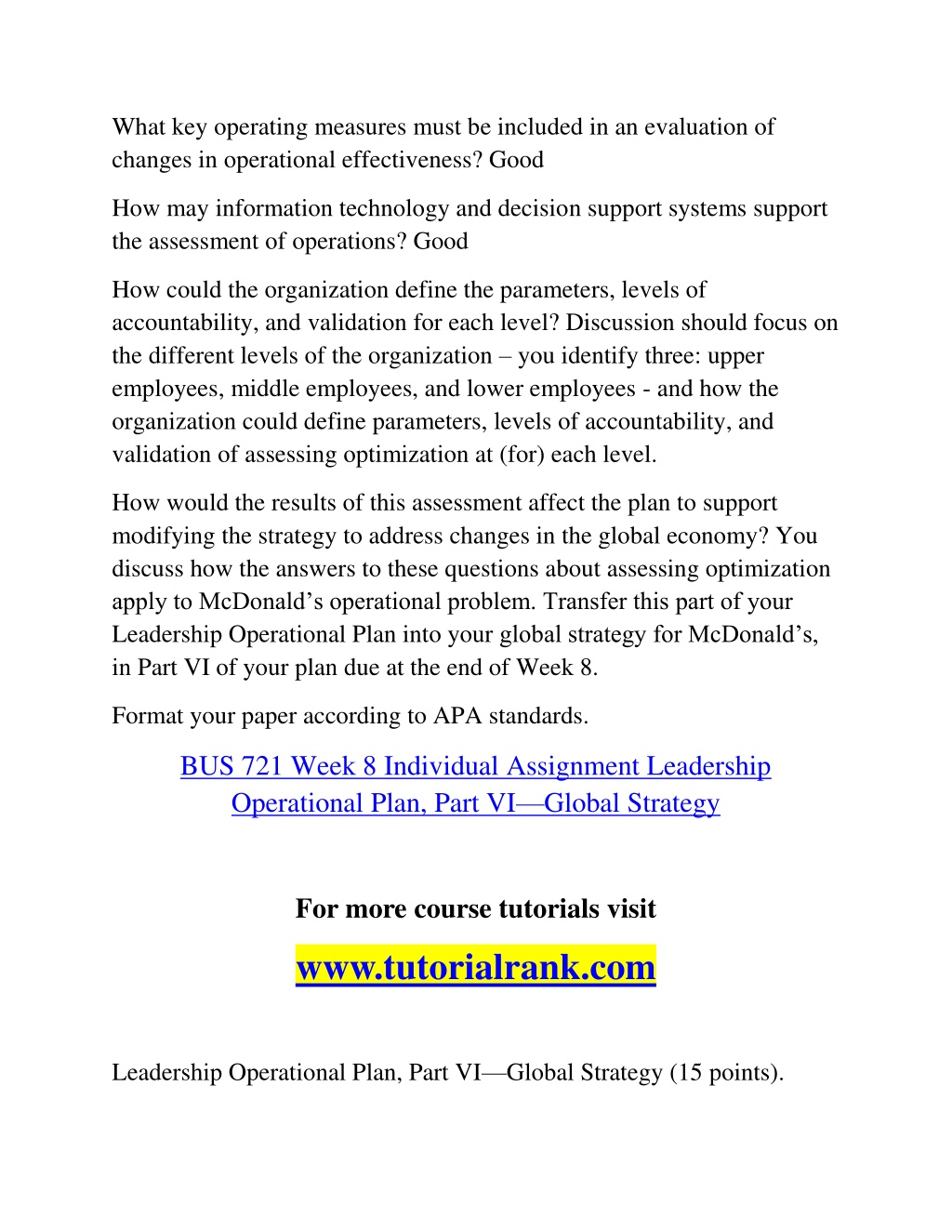 What key operating measures must be included in an evaluation of changes in operational effectiveness? Good

How may information technology and decision support systems support the assessment of operations? Good

How could the organization define the parameters, levels of accountability, and validation for each level? Discussion should focus on the different levels of the organization – you identify three: upper employees, middle employees, and lower employees - and how the organization could define parameters, levels of accountability, and validation of assessing optimization at (for) each level.

How would the results of this assessment affect the plan to support modifying the strategy to address changes in the global economy? You discuss how the answers to these questions about assessing optimization apply to McDonald's operational problem. Transfer this part of your Leadership Operational Plan into your global strategy for McDonald's, in Part VI of your plan due at the end of Week 8.

Format your paper according to APA standards.

BUS 721 Week 8 Individual Assignment Leadership Operational Plan, Part VI—Global Strategy

For more course tutorials visit

www.tutorialrank.com

Leadership Operational Plan, Part VI—Global Strategy (15 points).